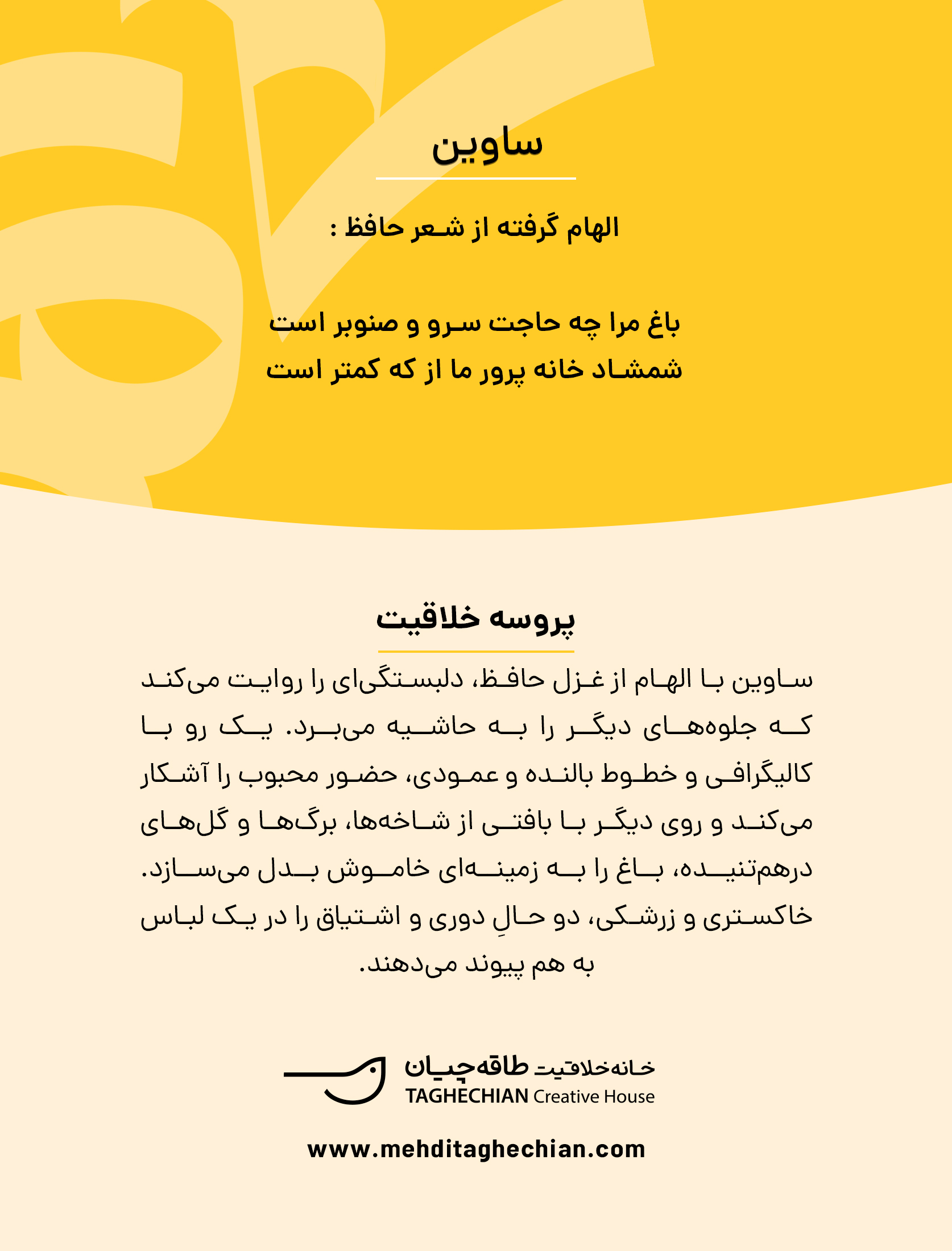 ساوین

الهام گرفته از شعر حافظ :

باغ مرا چه حاجت سرو و صنوبر است
شمشاد خانه پرور ما از که کمتر است

پروسه خلاقیت

ساوین با الهام از غزل حافظ، دلبستگی‌ای را روایت می‌کند که جلوه‌های دیگر را به حاشیه می‌برد. یک رو با کالیگرافی و خطوط بالنده و عمودی، حضور محبوب را آشکار می‌کند و روی دیگر با بافتی از شاخه‌ها، برگ‌ها و گل‌های درهم‌تنیده، باغ را به زمینه‌ای خاموش بدل می‌سازد. خاکستری و زرشکی، دو حالِ دوری و اشتیاق را در یک لباس به هم پیوند می‌دهند.

خانه‌خلاقیت طاقه‌چیان
TAGHECHIAN Creative House

www.mehditaghechian.com